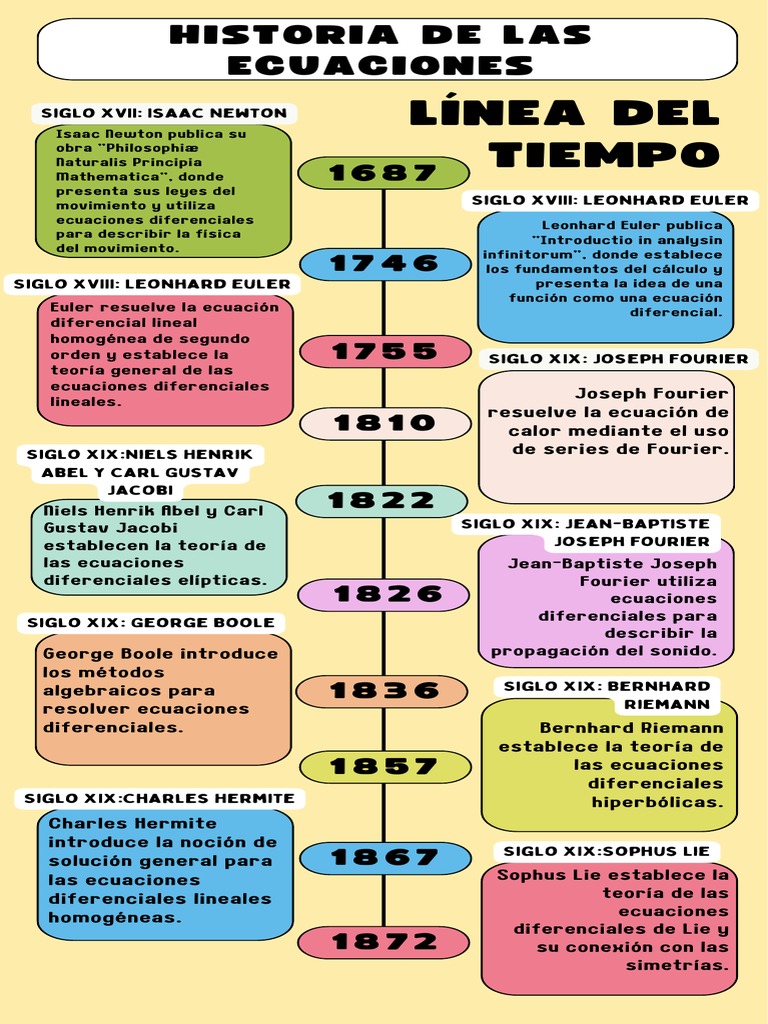 HISTORIA DE LAS ECUACIONES

LÍNEA DEL TIEMPO

SIGLO XVII: ISAAC NEWTON

Isaac Newton publica su obra "Philosophiæ Naturalis Principia Mathematica", donde presenta sus leyes del movimiento y utiliza ecuaciones diferenciales para describir la física del movimiento.

1687

SIGLO XVIII: LEONHARD EULER

Leonhard Euler publica "Introductio in analysin infinitorum", donde establece los fundamentos del cálculo y presenta la idea de una función como una ecuación diferencial.

1746

SIGLO XVIII: LEONHARD EULER

Euler resuelve la ecuación diferencial lineal homogénea de segundo orden y establece la teoría general de las ecuaciones diferenciales lineales.

1755

SIGLO XIX: JOSEPH FOURIER

Joseph Fourier resuelve la ecuación de calor mediante el uso de series de Fourier.

1810

SIGLO XIX:NIELS HENRIK ABEL Y CARL GUSTAV JACOBI

Niels Henrik Abel y Carl Gustav Jacobi establecen la teoría de las ecuaciones diferenciales elípticas.

1822

SIGLO XIX: JEAN-BAPTISTE JOSEPH FOURIER

Jean-Baptiste Joseph Fourier utiliza ecuaciones diferenciales para describir la propagación del sonido.

1826

SIGLO XIX: GEORGE BOOLE

George Boole introduce los métodos algebraicos para resolver ecuaciones diferenciales.

1836

SIGLO XIX: BERNHARD RIEMANN

Bernhard Riemann establece la teoría de las ecuaciones diferenciales hiperbólicas.

1857

SIGLO XIX:CHARLES HERMITE

Charles Hermite introduce la noción de solución general para las ecuaciones diferenciales lineales homogéneas.

1867

SIGLO XIX:SOPHUS LIE

Sophus Lie establece la teoría de las ecuaciones diferenciales de Lie y su conexión con las simetrías.

1872